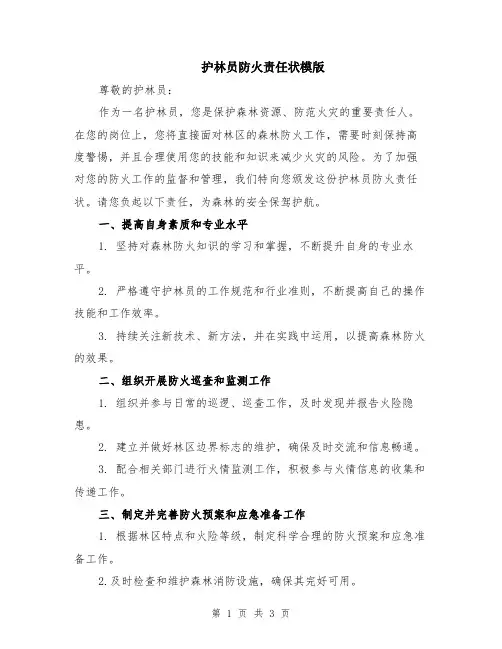 护林员防火责任状模版

尊敬的护林员：

作为一名护林员，您是保护森林资源、防范火灾的重要责任人。在您的岗位上，您将直接面对林区的森林防火工作，需要时刻保持高度警惕，并且合理使用您的技能和知识来减少火灾的风险。为了加强对您的防火工作的监督和管理，我们特向您颁发这份护林员防火责任状。请您负起以下责任，为森林的安全保驾护航。

一、提高自身素质和专业水平

1. 坚持对森林防火知识的学习和掌握，不断提升自身的专业水平。

2. 严格遵守护林员的工作规范和行业准则，不断提高自己的操作技能和工作效率。

3. 持续关注新技术、新方法，并在实践中运用，以提高森林防火的效果。

二、组织开展防火巡查和监测工作

1. 组织并参与日常的巡逻、巡查工作，及时发现并报告火险隐患。

2. 建立并做好林区边界标志的维护，确保及时交流和信息畅通。

3. 配合相关部门进行火情监测工作，积极参与火情信息的收集和传递工作。

三、制定并完善防火预案和应急准备工作

1. 根据林区特点和火险等级，制定科学合理的防火预案和应急准备工作。

2.及时检查和维护森林消防设施，确保其完好可用。

第 1 页 共 3 页